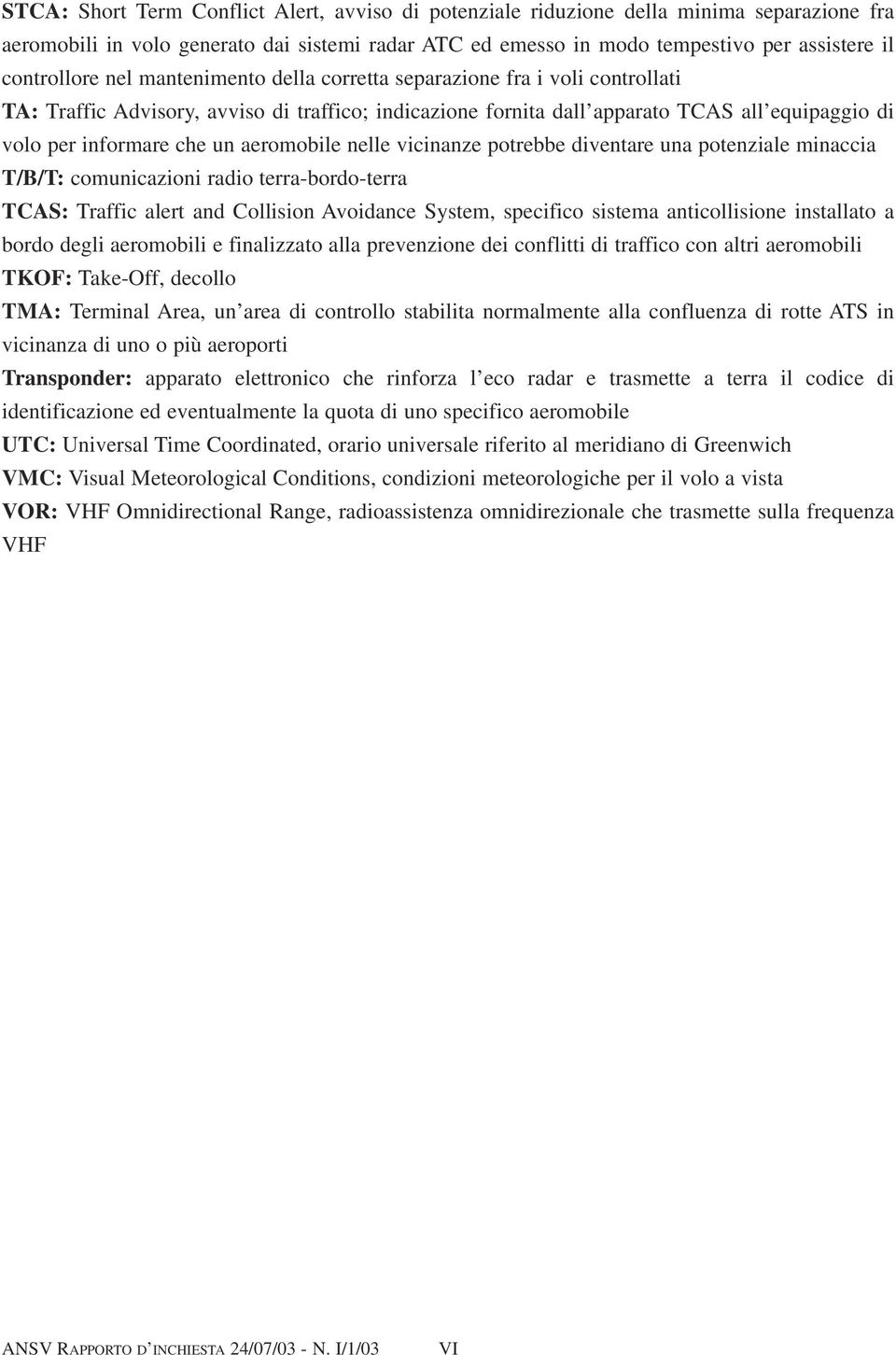 STCA: Short Term Conflict Alert, avviso di potenziale riduzione della minima separazione fra aeromobili in volo generato dai sistemi radar ATC ed emesso in modo tempestivo per assistere il controllore nel mantenimento della corretta separazione fra i voli controllati

TA: Traffic Advisory, avviso di traffico; indicazione fornita dall'apparato TCAS all'equipaggio di volo per informare che un aeromobile nelle vicinanze potrebbe diventare una potenziale minaccia

T/B/T: comunicazioni radio terra-bordo-terra

TCAS: Traffic alert and Collision Avoidance System, specifico sistema anticollisione installato a bordo degli aeromobili e finalizzato alla prevenzione dei conflitti di traffico con altri aeromobili

TKOF: Take-Off, decollo

TMA: Terminal Area, un'area di controllo stabilita normalmente alla confluenza di rotte ATS in vicinanza di uno o più aeroporti

Transponder: apparato elettronico che rinforza l'eco radar e trasmette a terra il codice di identificazione ed eventualmente la quota di uno specifico aeromobile

UTC: Universal Time Coordinated, orario universale riferito al meridiano di Greenwich

VMC: Visual Meteorological Conditions, condizioni meteorologiche per il volo a vista

VOR: VHF Omnidirectional Range, radioassistenza omnidirezionale che trasmette sulla frequenza VHF

ANSV RAPPORTO D'INCHIESTA 24/07/03 - N. I/1/03 VI